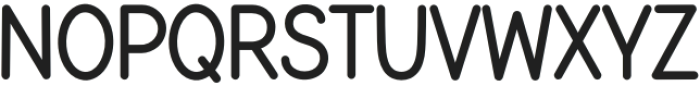 NOPQRSTUVWXYZ